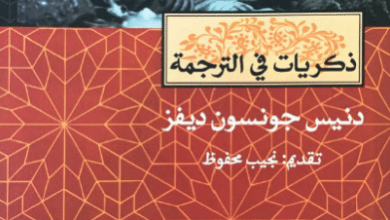 ذكريات في الترجمة

دنيس جونسون ديفز

تقديم: نجيب محفوظ